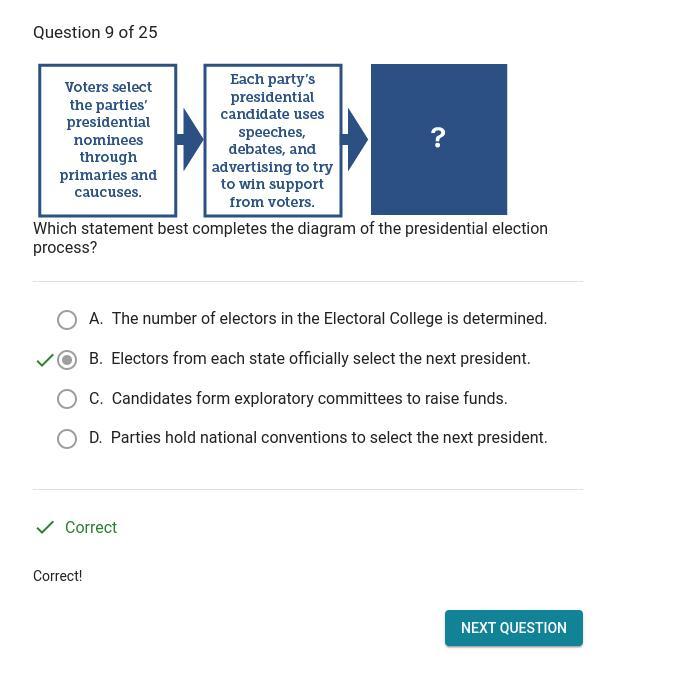 Question 9 of 25

Voters select the parties' presidential nominees through primaries and caucuses.

Each party's presidential candidate uses speeches, debates, and advertising to try to win support from voters.

?

Which statement best completes the diagram of the presidential election process?

A. The number of electors in the Electoral College is determined.

B. Electors from each state officially select the next president.

C. Candidates form exploratory committees to raise funds.

D. Parties hold national conventions to select the next president.

Correct

Correct!

NEXT QUESTION